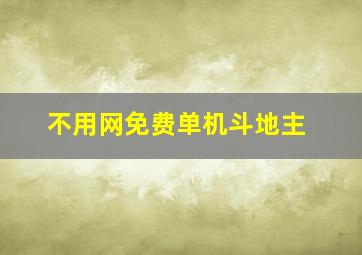 不用网免费单机斗地主